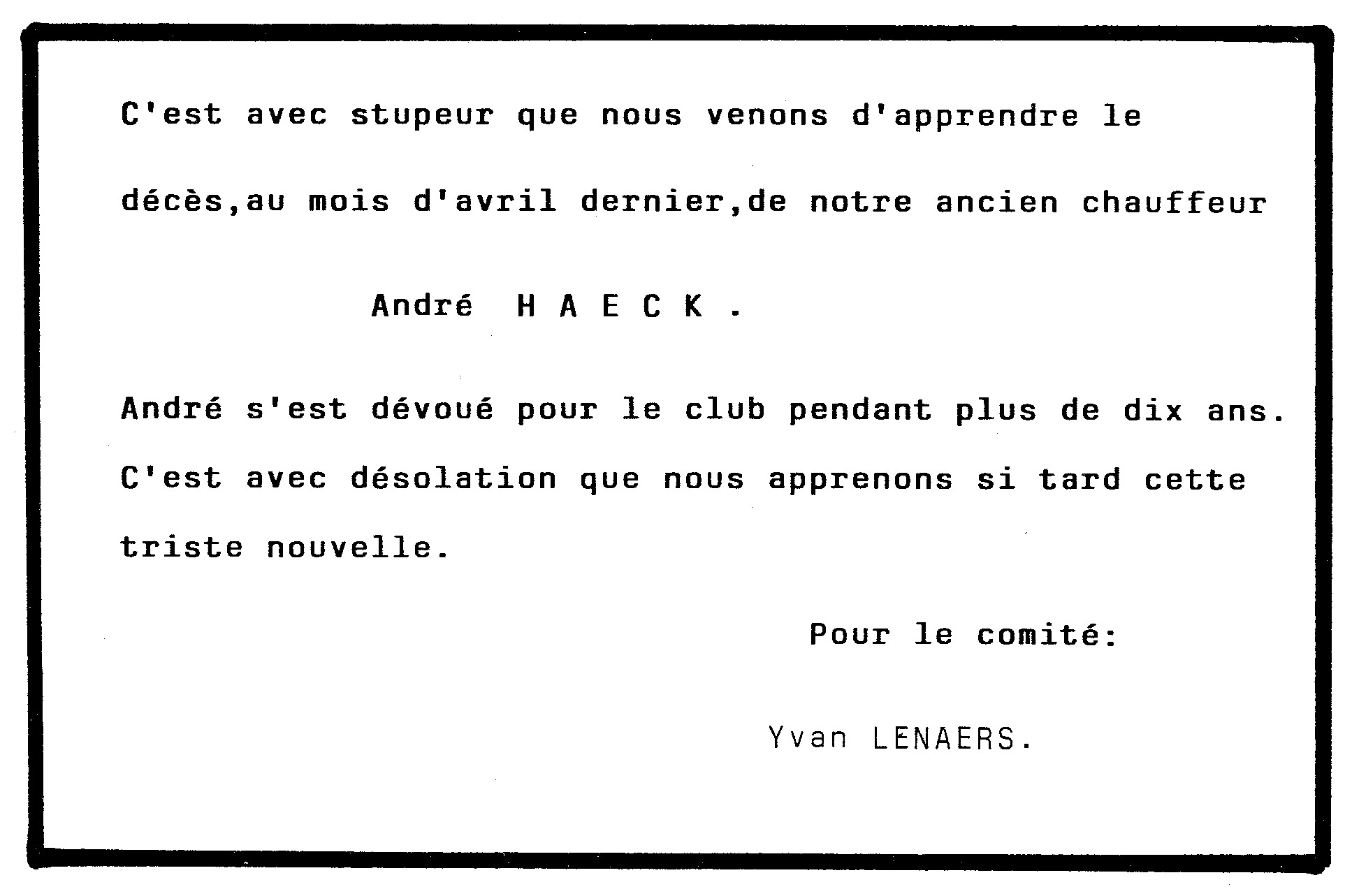 C'est avec stupeur que nous venons d'apprendre le décès,au mois d'avril dernier,de notre ancien chauffeur

André H A E C K .

André s'est dévoué pour le club pendant plus de dix ans. C'est avec désolation que nous apprenons si tard cette triste nouvelle.

Pour le comité:

Yvan LENAERS.